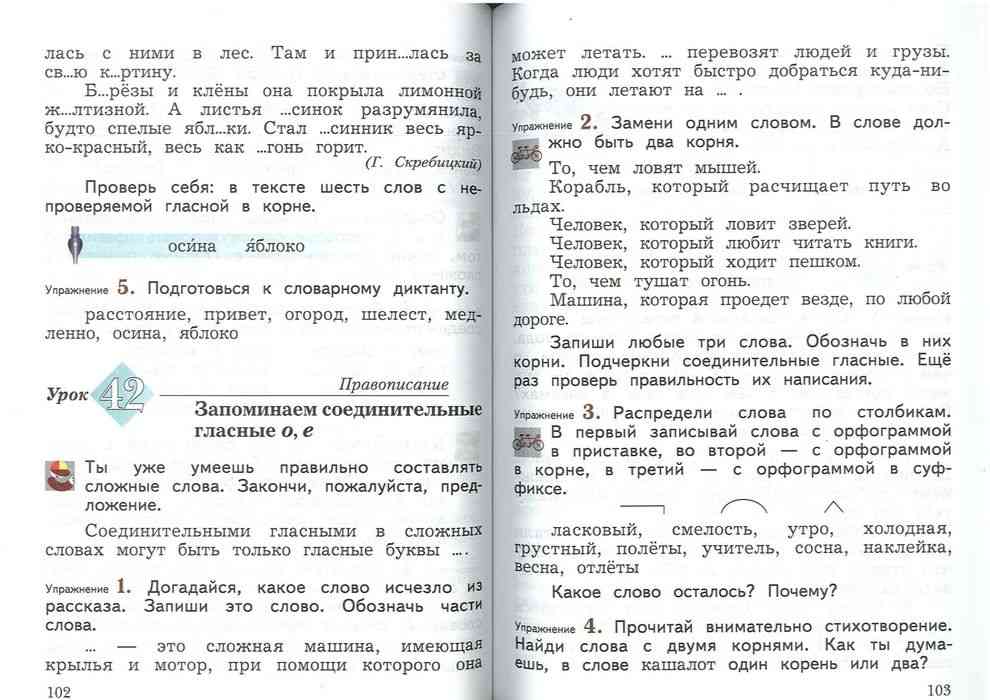 лась с ними в лес. Там и прин...лась за св...ю к...ртину.

Б...рёзы и клёны она покрыла лимонной ж...лтизной. А листья ...синок разрумянила, будто спелые ябл...ки. Стал ...синник весь ярко-красный, весь как ...гонь горит.

(Г. Скребицкий)

Проверь себя: в тексте шесть слов с непроверяемой гласной в корне.

осина яблоко

Упражнение 5. Подготовься к словарному диктанту.

расстояние, привет, огород, шелест, медленно, осина, яблоко

Урок 42

Правописание

Запоминаем соединительные гласные о, е

Ты уже умеешь правильно составлять сложные слова. Закончи, пожалуйста, предложение.

Соединительными гласными в сложных словах могут быть только гласные буквы ... .

Упражнение 1. Догадайся, какое слово исчезло из рассказа. Запиши это слово. Обозначь части слова.

... — это сложная машина, имеющая крылья и мотор, при помощи которого она

102

может летать. ... перевозят людей и грузы. Когда люди хотят быстро добраться куда-нибудь, они летают на ... .

Упражнение 2. Замени одним словом. В слове должно быть два корня.

То, чем ловят мышей.

Корабль, который расчищает путь во льдах.

Человек, который ловит зверей.

Человек, который любит читать книги.

Человек, который ходит пешком.

То, чем тушат огонь.

Машина, которая проедет везде, по любой дороге.

Запиши любые три слова. Обозначь в них корни. Подчеркни соединительные гласные. Ещё раз проверь правильность их написания.

Упражнение 3. Распредели слова по столбикам. В первый записывай слова с орфограммой в приставке, во второй — с орфограммой в корне, в третий — с орфограммой в суффиксе.

ласковый, смелость, утро, холодная, грустный, полёты, учитель, сосна, наклейка, весна, отлёты

Какое слово осталось? Почему?

Упражнение 4. Прочитай внимательно стихотворение. Найди слова с двумя корнями. Как ты думаешь, в слове кашалот один корень или два?

103